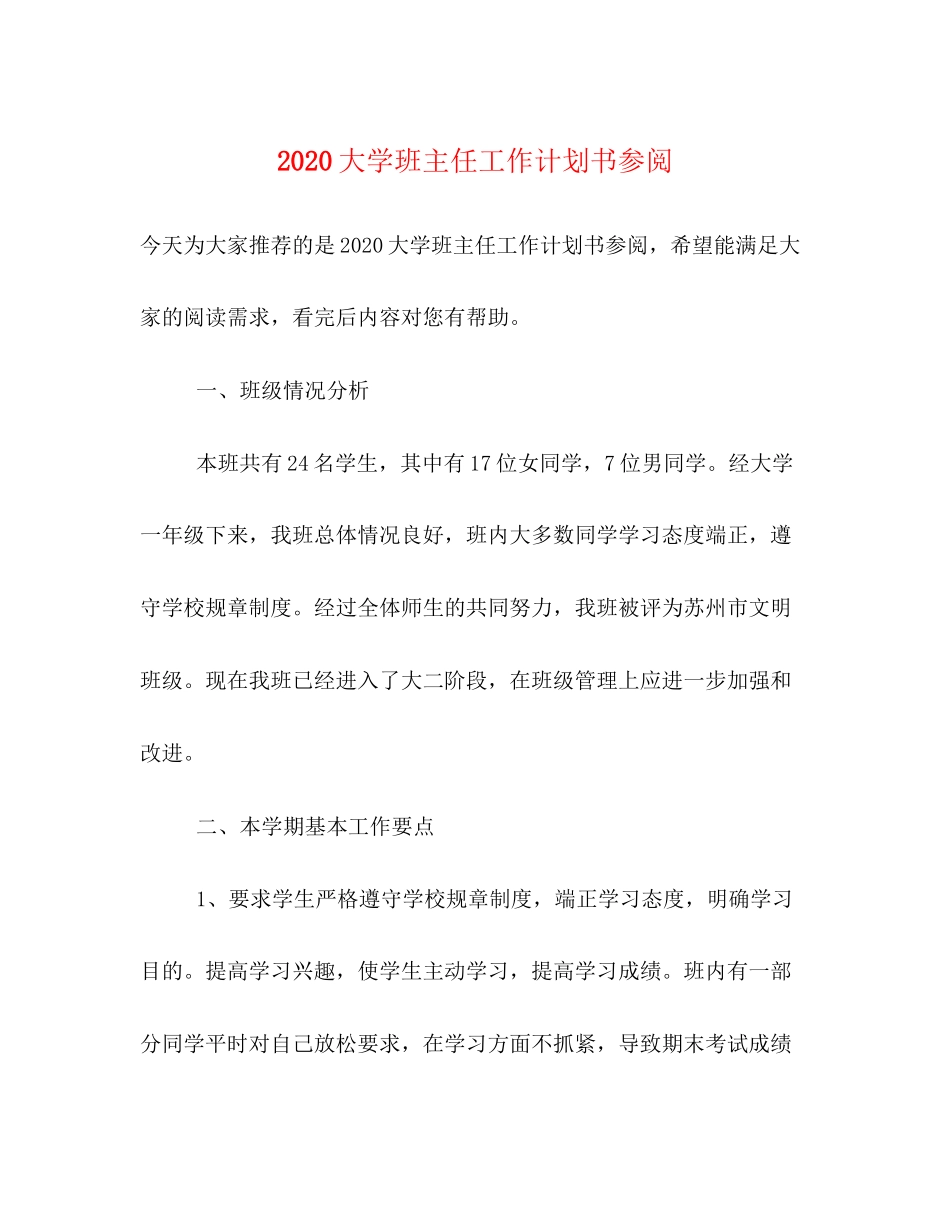 2020大学班主任工作计划书参阅

今天为大家推荐的是2020大学班主任工作计划书参阅，希望能满足大家的阅读需求，看完后内容对您有帮助。

一、班级情况分析

本班共有24名学生，其中有17位女同学，7位男同学。经大学一年级下来，我班总体情况良好，班内大多数同学学习态度端正，遵守学校规章制度。经过全体师生的共同努力，我班被评为苏州市文明班级。现在我班已经进入了大二阶段，在班级管理上应进一步加强和改进。

二、本学期基本工作要点

1、要求学生严格遵守学校规章制度，端正学习态度，明确学习目的。提高学习兴趣，使学生主动学习，提高学习成绩。班内有一部分同学平时对自己放松要求，在学习方面不抓紧，导致期末考试成绩